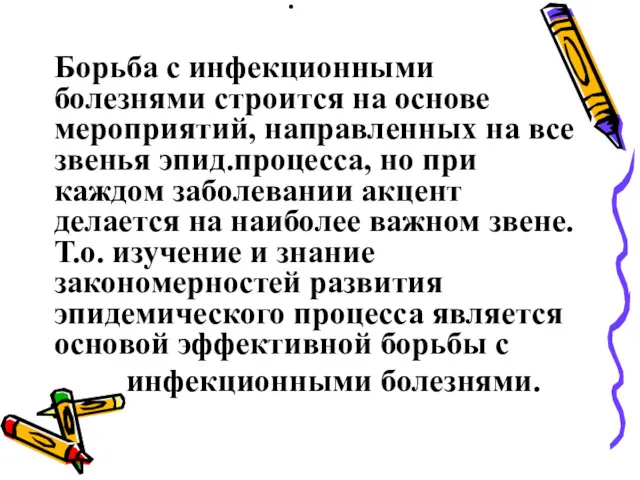 .

Борьба с инфекционными болезнями строится на основе мероприятий, направленных на все звенья эпид.процесса, но при каждом заболевании акцент делается на наиболее важном звене. Т.о. изучение и знание закономерностей развития эпидемического процесса является основой эффективной борьбы с инфекционными болезнями.